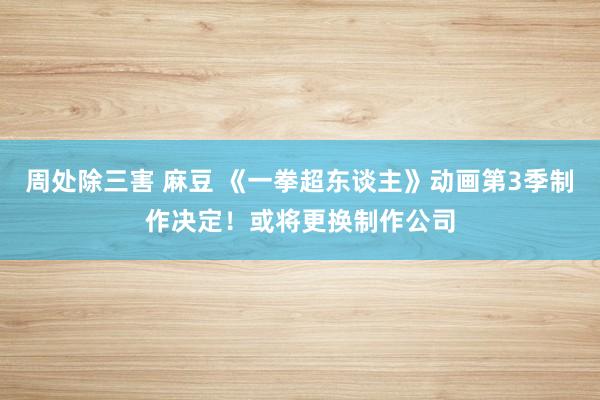 周处除三害 麻豆 《一拳超东谈主》动画第3季制作决定！或将更换制作公司